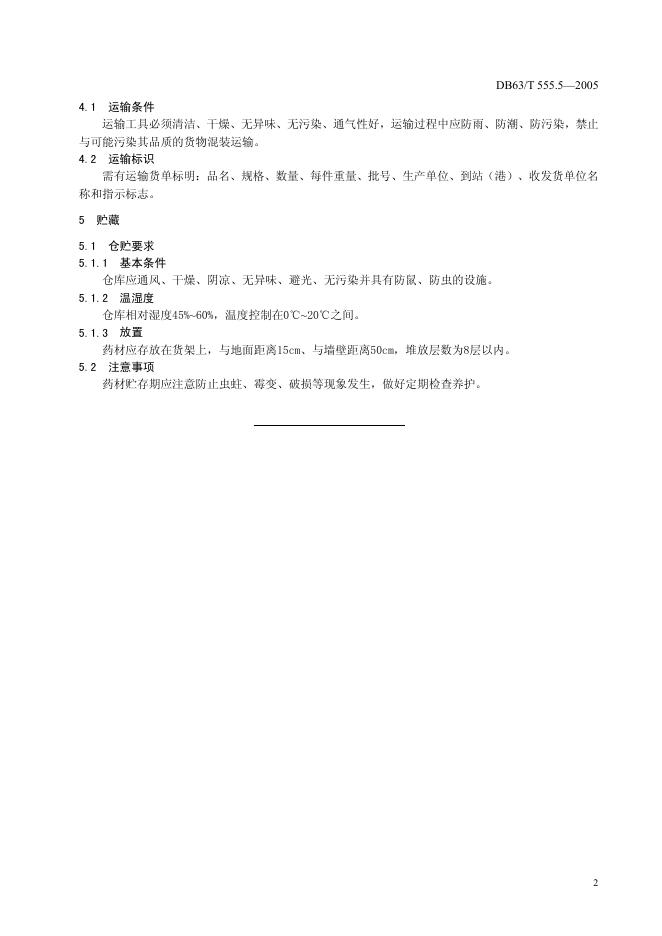 DB63/T 555.5—2005

4.1 运输条件
运输工具必须清洁、干燥、无异味、无污染、通气性好，运输过程中应防雨、防潮、防污染，禁止与可能污染其品质的货物混装运输。

4.2 运输标识
需有运输货单标明：品名、规格、数量、每件重量、批号、生产单位、到站（港）、收发货单位名称和指示标志。

5 贮藏

5.1 仓贮要求

5.1.1 基本条件
仓库应通风、干燥、阴凉、无异味、避光、无污染并具有防鼠、防虫的设施。

5.1.2 温湿度
仓库相对湿度45%~60%，温度控制在0℃~20℃之间。

5.1.3 放置
药材应存放在货架上，与地面距离15cm、与墙壁距离50cm，堆放层数为8层以内。

5.2 注意事项
药材贮存期应注意防止虫蛀、霉变、破损等现象发生，做好定期检查养护。

2